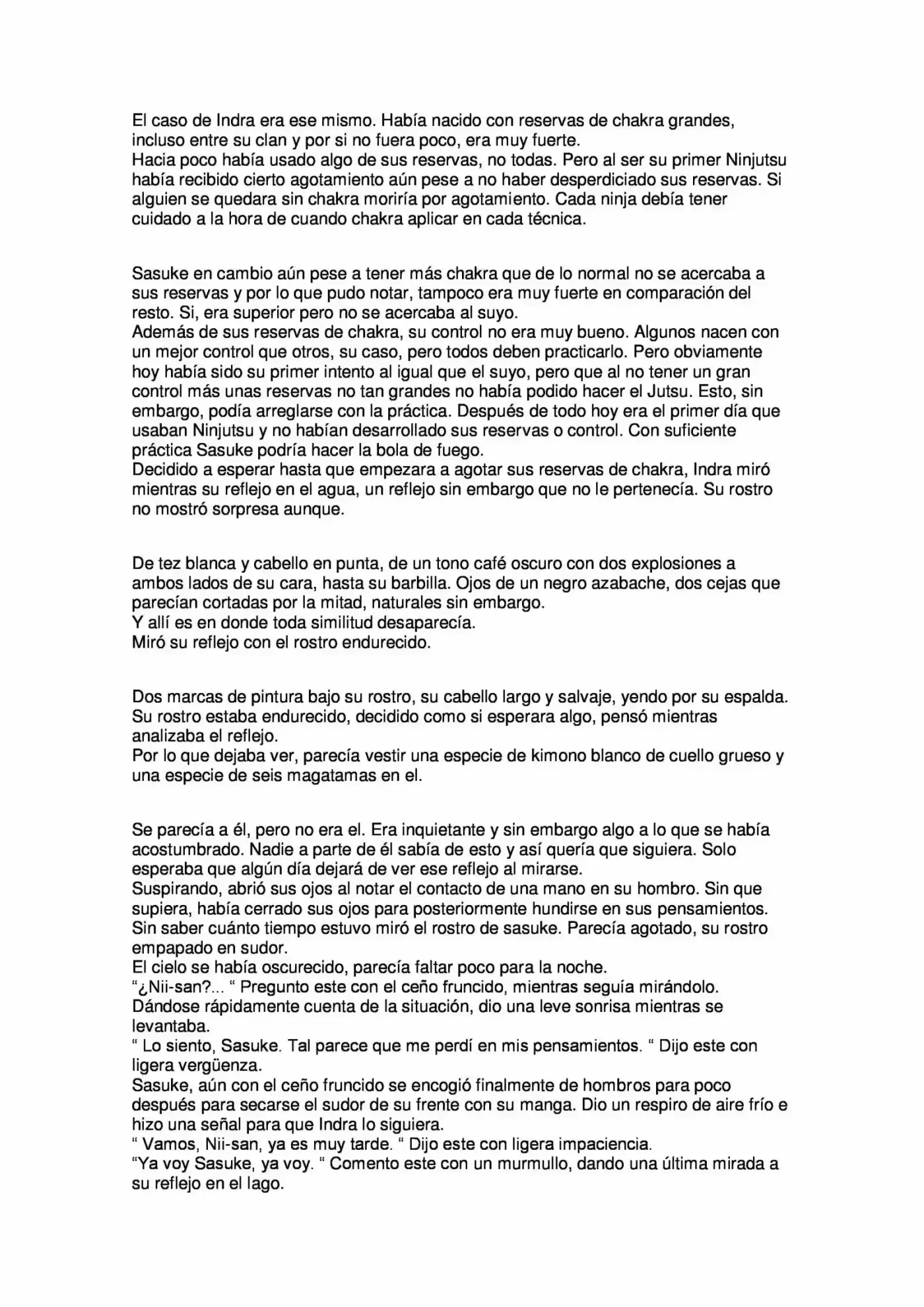 El caso de Indra era ese mismo. Había nacido con reservas de chakra grandes, incluso entre su clan y por si no fuera poco, era muy fuerte.

Hacia poco había usado algo de sus reservas, no todas. Pero al ser su primer Ninjutsu había recibido cierto agotamiento aún pese a no haber desperdiciado sus reservas. Si alguien se quedara sin chakra moriría por agotamiento. Cada ninja debía tener cuidado a la hora de cuando chakra aplicar en cada técnica.

Sasuke en cambio aún pese a tener más chakra que de lo normal no se acercaba a sus reservas y por lo que pudo notar, tampoco era muy fuerte en comparación del resto. Si, era superior pero no se acercaba al suyo.

Además de sus reservas de chakra, su control no era muy bueno. Algunos nacen con un mejor control que otros, su caso, pero todos deben practicarlo. Pero obviamente hoy había sido su primer intento al igual que el suyo, pero que al no tener un gran control más unas reservas no tan grandes no había podido hacer el Jutsu. Esto, sin embargo, podía arreglarse con la práctica. Después de todo hoy era el primer día que usaban Ninjutsu y no habían desarrollado sus reservas o control. Con suficiente práctica Sasuke podría hacer la bola de fuego.

Decidido a esperar hasta que empezara a agotar sus reservas de chakra, Indra miró mientras su reflejo en el agua, un reflejo sin embargo que no le pertenecía. Su rostro no mostró sorpresa aunque.

De tez blanca y cabello en punta, de un tono café oscuro con dos explosiones a ambos lados de su cara, hasta su barbilla. Ojos de un negro azabache, dos cejas que parecían cortadas por la mitad, naturales sin embargo.

Y allí es en donde toda similitud desaparecía.

Miró su reflejo con el rostro endurecido.

Dos marcas de pintura bajo su rostro, su cabello largo y salvaje, yendo por su espalda. Su rostro estaba endurecido, decidido como si esperara algo, pensó mientras analizaba el reflejo.

Por lo que dejaba ver, parecía vestir una especie de kimono blanco de cuello grueso y una especie de seis magatamas en el.

Se parecía a él, pero no era el. Era inquietante y sin embargo algo a lo que se había acostumbrado. Nadie a parte de él sabía de esto y así quería que siguiera. Solo esperaba que algún día dejará de ver ese reflejo al mirarse.

Suspirando, abrió sus ojos al notar el contacto de una mano en su hombro. Sin que supiera, había cerrado sus ojos para posteriormente hundirse en sus pensamientos. Sin saber cuánto tiempo estuvo miró el rostro de sasuke. Parecía agotado, su rostro empapado en sudor.

El cielo se había oscurecido, parecía faltar poco para la noche.

"¿Nii-san?... " Pregunto este con el ceño fruncido, mientras seguía mirándolo.

Dándose rápidamente cuenta de la situación, dio una leve sonrisa mientras se levantaba.

" Lo siento, Sasuke. Tal parece que me perdí en mis pensamientos. " Dijo este con ligera vergüenza.

Sasuke, aún con el ceño fruncido se encogió finalmente de hombros para poco después para secarse el sudor de su frente con su manga. Dio un respiro de aire frío e hizo una señal para que Indra lo siguiera.

" Vamos, Nii-san, ya es muy tarde. " Dijo este con ligera impaciencia.

"Ya voy Sasuke, ya voy. " Comento este con un murmullo, dando una última mirada a su reflejo en el lago.